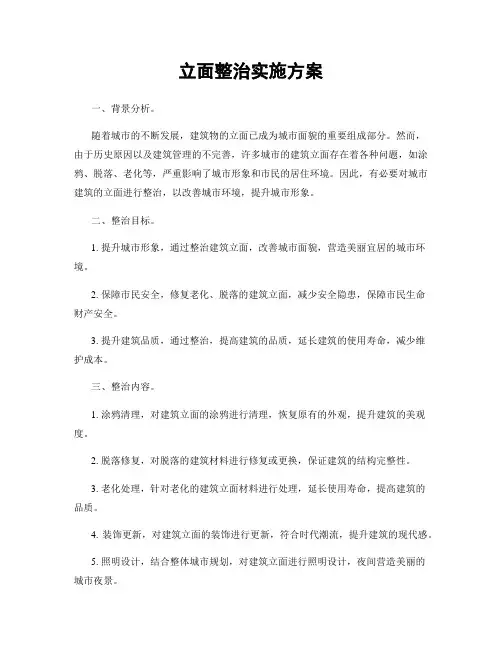 立面整治实施方案

一、背景分析。

随着城市的不断发展，建筑物的立面已成为城市面貌的重要组成部分。然而，由于历史原因以及建筑管理的不完善，许多城市的建筑立面存在着各种问题，如涂鸦、脱落、老化等，严重影响了城市形象和市民的居住环境。因此，有必要对城市建筑的立面进行整治，以改善城市环境，提升城市形象。

二、整治目标。

1. 提升城市形象，通过整治建筑立面，改善城市面貌，营造美丽宜居的城市环境。

2. 保障市民安全，修复老化、脱落的建筑立面，减少安全隐患，保障市民生命财产安全。

3. 提升建筑品质，通过整治，提高建筑的品质，延长建筑的使用寿命，减少维护成本。

三、整治内容。

1. 涂鸦清理，对建筑立面的涂鸦进行清理，恢复原有的外观，提升建筑的美观度。

2. 脱落修复，对脱落的建筑材料进行修复或更换，保证建筑的结构完整性。

3. 老化处理，针对老化的建筑立面材料进行处理，延长使用寿命，提高建筑的品质。

4. 装饰更新，对建筑立面的装饰进行更新，符合时代潮流，提升建筑的现代感。

5. 照明设计，结合整体城市规划，对建筑立面进行照明设计，夜间营造美丽的城市夜景。